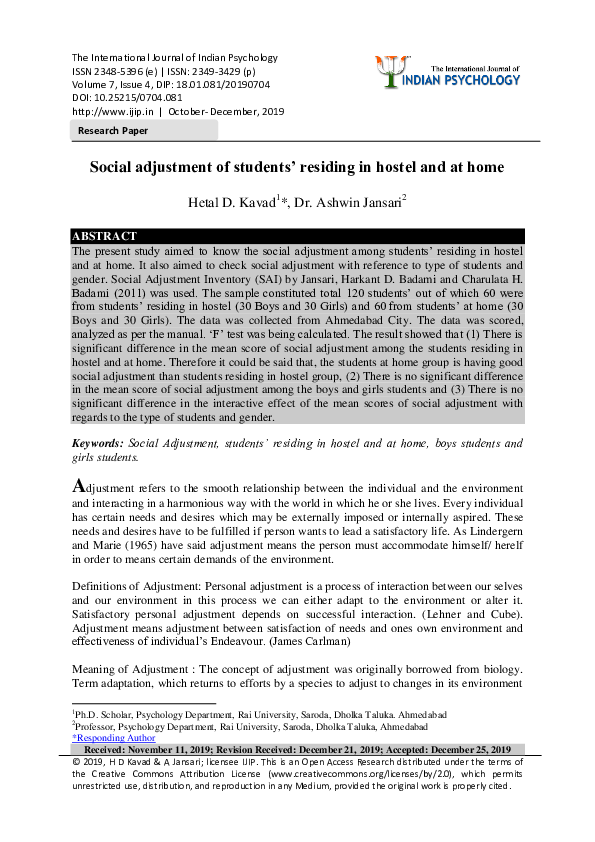 The International Journal of Indian Psychology
ISSN 2348-5396 (e) | ISSN: 2349-3429 (p)
Volume 7, Issue 4, DIP: 18.01.081/20190704
DOI: 10.25215/0704.081
http://www.ijip.in | October- December, 2019

The International Journal of
INDIAN PSYCHOLOGY

Research Paper

Social adjustment of students' residing in hostel and at home

Hetal D. Kavad$^{1}$*, Dr. Ashwin Jansari$^{2}$

ABSTRACT
The present study aimed to know the social adjustment among students' residing in hostel and at home. It also aimed to check social adjustment with reference to type of students and gender. Social Adjustment Inventory (SAI) by Jansari, Harkant D. Badami and Charulata H. Badami (2011) was used. The sample constituted total 120 students' out of which 60 were from students' residing in hostel (30 Boys and 30 Girls) and 60 from students' at home (30 Boys and 30 Girls). The data was collected from Ahmedabad City. The data was scored, analyzed as per the manual. 'F' test was being calculated. The result showed that (1) There is significant difference in the mean score of social adjustment among the students residing in hostel and at home. Therefore it could be said that, the students at home group is having good social adjustment than students residing in hostel group, (2) There is no significant difference in the mean score of social adjustment among the boys and girls students and (3) There is no significant difference in the interactive effect of the mean scores of social adjustment with regards to the type of students and gender.

Keywords: Social Adjustment, students' residing in hostel and at home, boys students and girls students.

Adjustment refers to the smooth relationship between the individual and the environment and interacting in a harmonious way with the world in which he or she lives. Every individual has certain needs and desires which may be externally imposed or internally aspired. These needs and desires have to be fulfilled if person wants to lead a satisfactory life. As Lindergern and Marie (1965) have said adjustment means the person must accommodate himself/ herelf in order to means certain demands of the environment.

Definitions of Adjustment: Personal adjustment is a process of interaction between our selves and our environment in this process we can either adapt to the environment or alter it. Satisfactory personal adjustment depends on successful interaction. (Lehner and Cube). Adjustment means adjustment between satisfaction of needs and ones own environment and effectiveness of individual's Endeavour. (James Carlman)

Meaning of Adjustment : The concept of adjustment was originally borrowed from biology. Term adaptation, which returns to efforts by a species to adjust to changes in its environment

$^{1}$Ph.D. Scholar, Psychology Department, Rai University, Saroda, Dholka Taluka. Ahmedabad
$^{2}$Professor, Psychology Department, Rai University, Saroda, Dholka Taluka, Ahmedabad
*Responding Author
Received: November 11, 2019; Revision Received: December 21, 2019; Accepted: December 25, 2019
© 2019, H D Kavad & A Jansari; licensee IJIP. This is an Open Access Research distributed under the terms of the Creative Commons Attribution License (www.creativecommons.org/licenses/by/2.0), which permits unrestricted use, distribution, and reproduction in any Medium, provided the original work is properly cited.